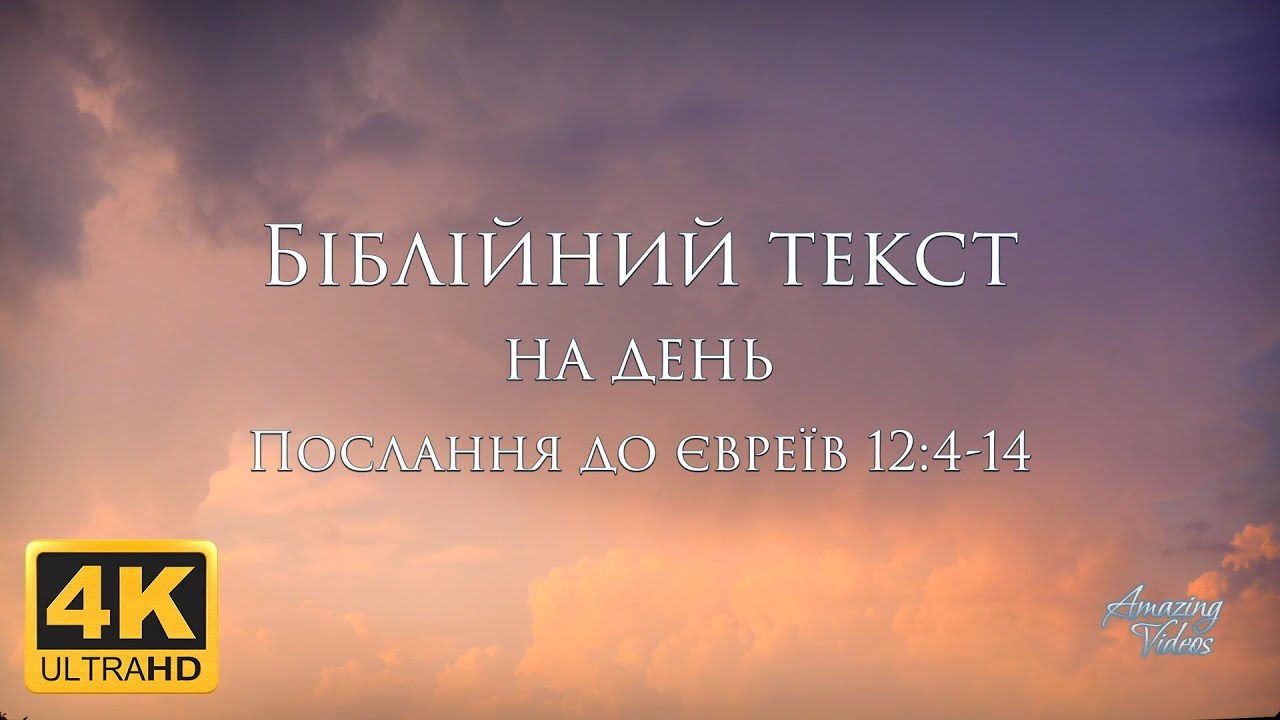 Біблійний текст
на день
Послання до євреїв 12:4-14

4K
ULTRAHD

Amazing Videos